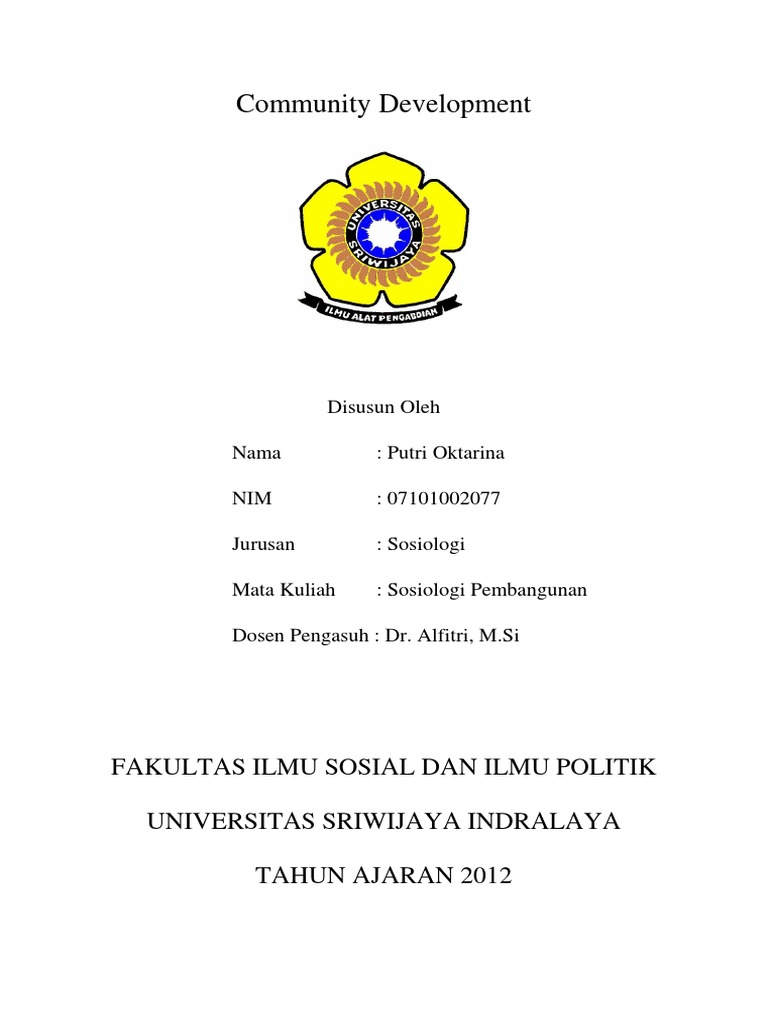 Community Development

UNIVERSITAS SRIWIJAYA

ILMU ALAT PENGABDIAN

Disusun Oleh

Nama : Putri Oktarina

NIM : 07101002077

Jurusan : Sosiologi

Mata Kuliah : Sosiologi Pembangunan

Dosen Pengasuh : Dr. Alfitri, M.Si

FAKULTAS ILMU SOSIAL DAN ILMU POLITIK

UNIVERSITAS SRIWIJAYA INDRALAYA

TAHUN AJARAN 2012